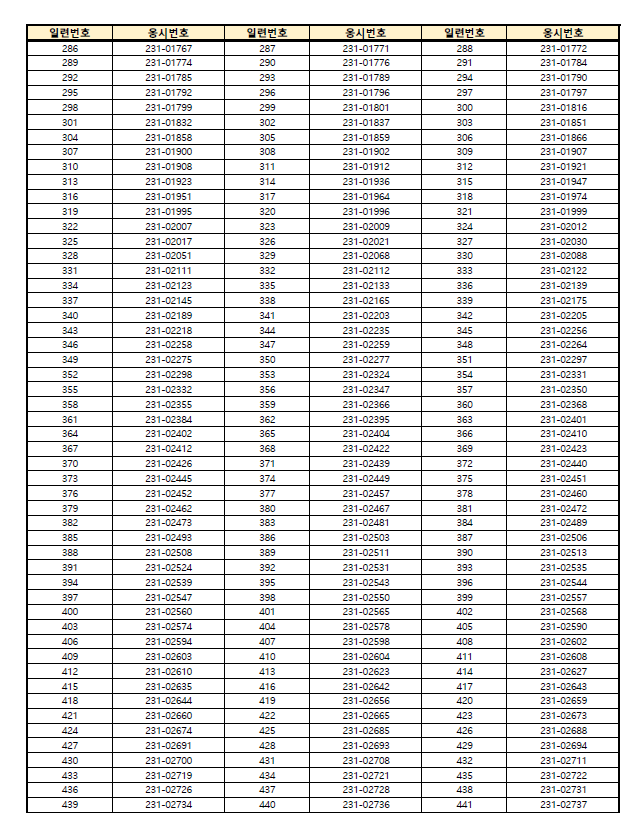 | 일련번호 | 응시번호 | 일련번호 | 응시번호 | 일련번호 | 응시번호 |
|---|---|---|---|---|---|
| 286 | 231-01767 | 287 | 231-01771 | 288 | 231-01772 |
| 289 | 231-01774 | 290 | 231-01776 | 291 | 231-01784 |
| 292 | 231-01785 | 293 | 231-01789 | 294 | 231-01790 |
| 295 | 231-01792 | 296 | 231-01796 | 297 | 231-01797 |
| 298 | 231-01799 | 299 | 231-01801 | 300 | 231-01816 |
| 301 | 231-01832 | 302 | 231-01837 | 303 | 231-01851 |
| 304 | 231-01858 | 305 | 231-01859 | 306 | 231-01866 |
| 307 | 231-01900 | 308 | 231-01902 | 309 | 231-01907 |
| 310 | 231-01908 | 311 | 231-01912 | 312 | 231-01921 |
| 313 | 231-01923 | 314 | 231-01936 | 315 | 231-01947 |
| 316 | 231-01951 | 317 | 231-01964 | 318 | 231-01974 |
| 319 | 231-01995 | 320 | 231-01996 | 321 | 231-01999 |
| 322 | 231-02007 | 323 | 231-02009 | 324 | 231-02012 |
| 325 | 231-02017 | 326 | 231-02021 | 327 | 231-02030 |
| 328 | 231-02051 | 329 | 231-02068 | 330 | 231-02088 |
| 331 | 231-02111 | 332 | 231-02112 | 333 | 231-02122 |
| 334 | 231-02123 | 335 | 231-02133 | 336 | 231-02139 |
| 337 | 231-02145 | 338 | 231-02165 | 339 | 231-02175 |
| 340 | 231-02189 | 341 | 231-02203 | 342 | 231-02205 |
| 343 | 231-02218 | 344 | 231-02235 | 345 | 231-02256 |
| 346 | 231-02258 | 347 | 231-02259 | 348 | 231-02264 |
| 349 | 231-02275 | 350 | 231-02277 | 351 | 231-02297 |
| 352 | 231-02298 | 353 | 231-02324 | 354 | 231-02331 |
| 355 | 231-02332 | 356 | 231-02347 | 357 | 231-02350 |
| 358 | 231-02355 | 359 | 231-02366 | 360 | 231-02368 |
| 361 | 231-02384 | 362 | 231-02395 | 363 | 231-02401 |
| 364 | 231-02402 | 365 | 231-02404 | 366 | 231-02410 |
| 367 | 231-02412 | 368 | 231-02422 | 369 | 231-02423 |
| 370 | 231-02426 | 371 | 231-02439 | 372 | 231-02440 |
| 373 | 231-02445 | 374 | 231-02449 | 375 | 231-02451 |
| 376 | 231-02452 | 377 | 231-02457 | 378 | 231-02460 |
| 379 | 231-02462 | 380 | 231-02467 | 381 | 231-02472 |
| 382 | 231-02473 | 383 | 231-02481 | 384 | 231-02489 |
| 385 | 231-02493 | 386 | 231-02503 | 387 | 231-02506 |
| 388 | 231-02508 | 389 | 231-02511 | 390 | 231-02513 |
| 391 | 231-02524 | 392 | 231-02531 | 393 | 231-02535 |
| 394 | 231-02539 | 395 | 231-02543 | 396 | 231-02544 |
| 397 | 231-02547 | 398 | 231-02550 | 399 | 231-02557 |
| 400 | 231-02560 | 401 | 231-02565 | 402 | 231-02568 |
| 403 | 231-02574 | 404 | 231-02578 | 405 | 231-02590 |
| 406 | 231-02594 | 407 | 231-02598 | 408 | 231-02602 |
| 409 | 231-02603 | 410 | 231-02604 | 411 | 231-02608 |
| 412 | 231-02610 | 413 | 231-02623 | 414 | 231-02627 |
| 415 | 231-02635 | 416 | 231-02642 | 417 | 231-02643 |
| 418 | 231-02644 | 419 | 231-02656 | 420 | 231-02659 |
| 421 | 231-02660 | 422 | 231-02665 | 423 | 231-02673 |
| 424 | 231-02674 | 425 | 231-02685 | 426 | 231-02688 |
| 427 | 231-02691 | 428 | 231-02693 | 429 | 231-02694 |
| 430 | 231-02700 | 431 | 231-02708 | 432 | 231-02711 |
| 433 | 231-02719 | 434 | 231-02721 | 435 | 231-02722 |
| 436 | 231-02726 | 437 | 231-02728 | 438 | 231-02731 |
| 439 | 231-02734 | 440 | 231-02736 | 441 | 231-02737 |